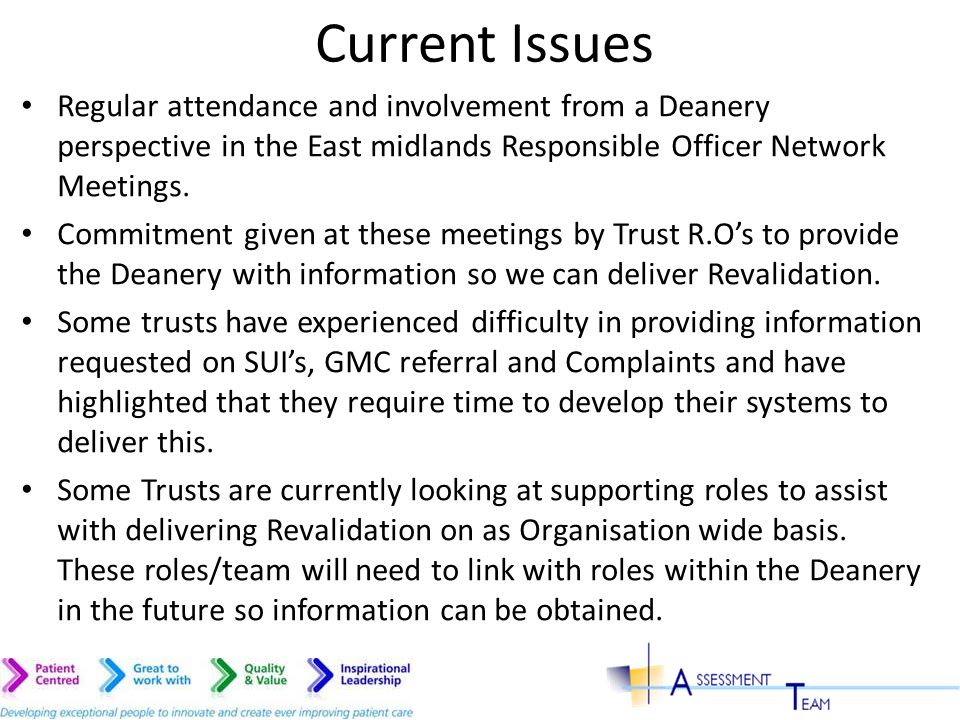 Current Issues

• Regular attendance and involvement from a Deanery perspective in the East midlands Responsible Officer Network Meetings.

• Commitment given at these meetings by Trust R.O's to provide the Deanery with information so we can deliver Revalidation.

• Some trusts have experienced difficulty in providing information requested on SUI's, GMC referral and Complaints and have highlighted that they require time to develop their systems to deliver this.

• Some Trusts are currently looking at supporting roles to assist with delivering Revalidation on as Organisation wide basis. These roles/team will need to link with roles within the Deanery in the future so information can be obtained.

Patient Centred
Great to work with
Quality & Value
Inspirational Leadership
Developing exceptional people to innovate and create ever improving patient care

ASSESSMENT TEAM